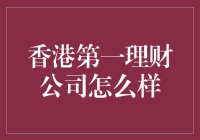 香港第一理财公司怎么样